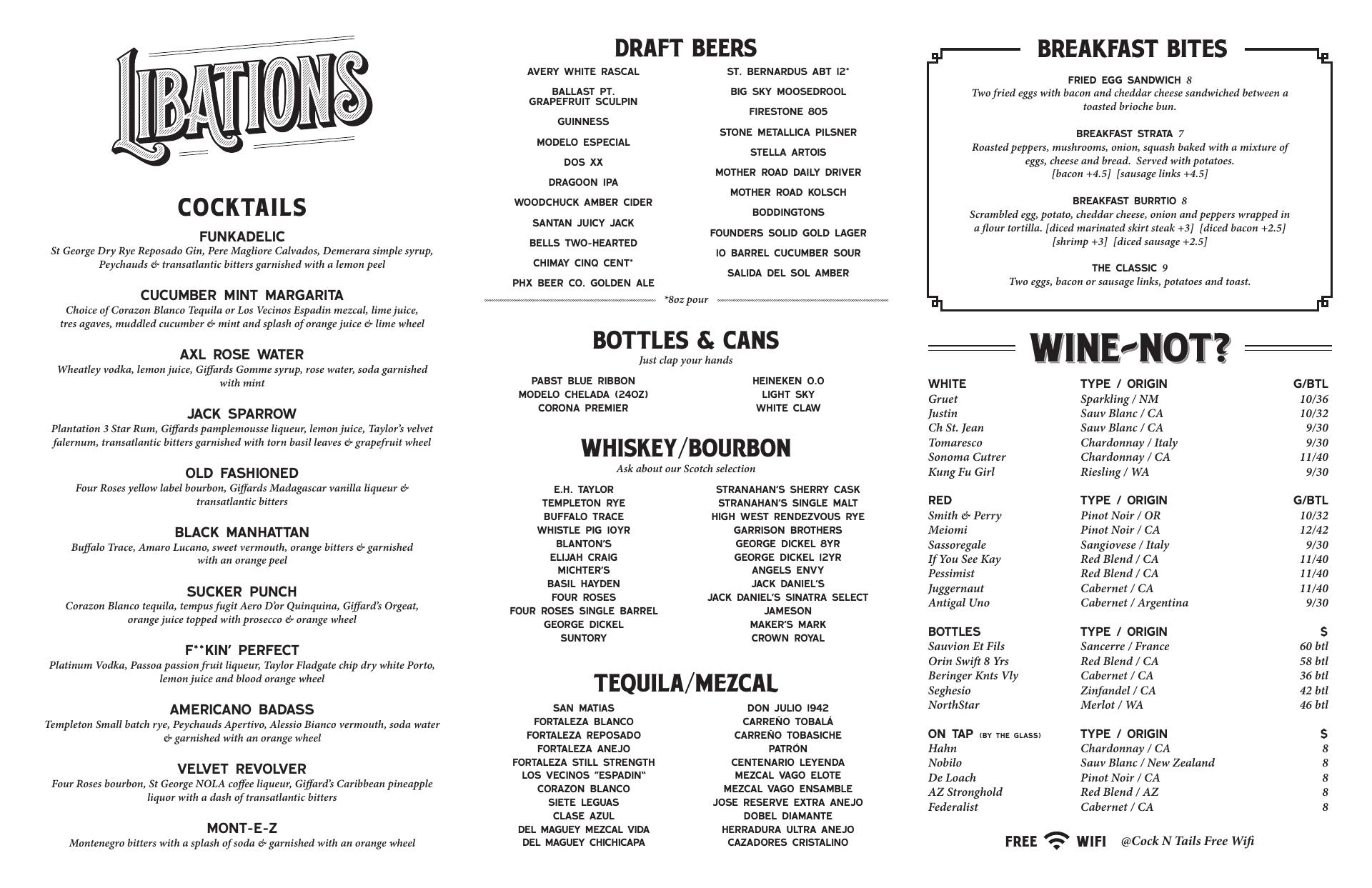 LIBATIONS

COCKTAILS

FUNKADELIC
St George Dry Rye Reposado Gin, Pere Magliore Calvados, Demerara simple syrup, Peychauds & transatlantic bitters garnished with a lemon peel

CUCUMBER MINT MARGARITA
Choice of Corazon Blanco Tequila or Los Vecinos Espadin mezcal, lime juice, tres agaves, muddled cucumber & mint and splash of orange juice & lime wheel

AXL ROSE WATER
Wheatley vodka, lemon juice, Giffards Gomme syrup, rose water, soda garnished with mint

JACK SPARROW
Plantation 3 Star Rum, Giffards pamplemousse liqueur, lemon juice, Taylor's velvet falernum, transatlantic bitters garnished with torn basil leaves & grapefruit wheel

OLD FASHIONED
Four Roses yellow label bourbon, Giffards Madagascar vanilla liqueur & transatlantic bitters

BLACK MANHATTAN
Buffalo Trace, Amaro Lucano, sweet vermouth, orange bitters & garnished with an orange peel

SUCKER PUNCH
Corazon Blanco tequila, tempus fugit Aero D'or Quinquina, Giffard's Orgeat, orange juice topped with prosecco & orange wheel

F**KIN' PERFECT
Platinum Vodka, Passoa passion fruit liqueur, Taylor Fladgate chip dry white Porto, lemon juice and blood orange wheel

AMERICANO BADASS
Templeton Small batch rye, Peychauds Apertivo, Alessio Bianco vermouth, soda water & garnished with an orange wheel

VELVET REVOLVER
Four Roses bourbon, St George NOLA coffee liqueur, Giffard's Caribbean pineapple liquor with a dash of transatlantic bitters

MONT-E-Z
Montenegro bitters with a splash of soda & garnished with an orange wheel

DRAFT BEERS

AVERY WHITE RASCAL
BALLAST PT. GRAPEFRUIT SCULPIN
GUINNESS
MODELO ESPECIAL
DOS XX
DRAGOON IPA
WOODCHUCK AMBER CIDER
SANTAN JUICY JACK
BELLS TWO-HEARTED
CHIMAY CINQ CENT*
PHX BEER CO. GOLDEN ALE

ST. BERNARDUS ABT 12*
BIG SKY MOOSEDROOL
FIRESTONE 805
STONE METALLICA PILSNER
STELLA ARTOIS
MOTHER ROAD DAILY DRIVER
MOTHER ROAD KOLSCH
BODDINGTONS
FOUNDERS SOLID GOLD LAGER
10 BARREL CUCUMBER SOUR
SALIDA DEL SOL AMBER

*8oz pour

BOTTLES & CANS
Just clap your hands

PABST BLUE RIBBON
MODELO CHELADA (24OZ)
CORONA PREMIER

HEINEKEN 0.0
LIGHT SKY
WHITE CLAW

WHISKEY/BOURBON
Ask about our Scotch selection

E.H. TAYLOR
TEMPLETON RYE
BUFFALO TRACE
WHISTLE PIG 10YR
BLANTON'S
ELIJAH CRAIG
MICHTER'S
BASIL HAYDEN
FOUR ROSES
FOUR ROSES SINGLE BARREL
GEORGE DICKEL
SUNTORY

STRANAHAN'S SHERRY CASK
STRANAHAN'S SINGLE MALT
HIGH WEST RENDEZVOUS RYE
GARRISON BROTHERS
GEORGE DICKEL 8YR
GEORGE DICKEL 12YR
ANGELS ENVY
JACK DANIEL'S
JACK DANIEL'S SINATRA SELECT
JAMESON
MAKER'S MARK
CROWN ROYAL

TEQUILA/MEZCAL

SAN MATIAS
FORTALEZA BLANCO
FORTALEZA REPOSADO
FORTALEZA ANEJO
FORTALEZA STILL STRENGTH
LOS VECINOS "ESPADIN"
CORAZON BLANCO
SIETE LEGUAS
CLASE AZUL
DEL MAGUEY MEZCAL VIDA
DEL MAGUEY CHICHICAPA

DON JULIO 1942
CARREÑO TOBALÁ
CARREÑO TOBASICHE
PATRÓN
CENTENARIO LEYENDA
MEZCAL VAGO ELOTE
MEZCAL VAGO ENSAMBLE
JOSE RESERVE EXTRA ANEJO
DOBEL DIAMANTE
HERRADURA ULTRA ANEJO
CAZADORES CRISTALINO

BREAKFAST BITES

FRIED EGG SANDWICH 8
Two fried eggs with bacon and cheddar cheese sandwiched between a toasted brioche bun.

BREAKFAST STRATA 7
Roasted peppers, mushrooms, onion, squash baked with a mixture of eggs, cheese and bread. Served with potatoes.
[bacon +4.5] [sausage links +4.5]

BREAKFAST BURRTIO 8
Scrambled egg, potato, cheddar cheese, onion and peppers wrapped in a flour tortilla. [diced marinated skirt steak +3] [diced bacon +2.5] [shrimp +3] [diced sausage +2.5]

THE CLASSIC 9
Two eggs, bacon or sausage links, potatoes and toast.

WINE-NOT?

| WHITE | TYPE / ORIGIN | G/BTL |
|---|---|---|
| Gruet | Sparkling / NM | 10/36 |
| Justin | Sauv Blanc / CA | 10/32 |
| Ch St. Jean | Sauv Blanc / CA | 9/30 |
| Tomaresco | Chardonnay / Italy | 9/30 |
| Sonoma Cutrer | Chardonnay / CA | 11/40 |
| Kung Fu Girl | Riesling / WA | 9/30 |

| RED | TYPE / ORIGIN | G/BTL |
|---|---|---|
| Smith & Perry | Pinot Noir / OR | 10/32 |
| Meiomi | Pinot Noir / CA | 12/42 |
| Sassoregale | Sangiovese / Italy | 9/30 |
| If You See Kay | Red Blend / CA | 11/40 |
| Pessimist | Red Blend / CA | 11/40 |
| Juggernaut | Cabernet / CA | 11/40 |
| Antigal Uno | Cabernet / Argentina | 9/30 |

| BOTTLES | TYPE / ORIGIN | $ |
|---|---|---|
| Sauvion Et Fils | Sancerre / France | 60 btl |
| Orin Swift 8 Yrs | Red Blend / CA | 58 btl |
| Beringer Knts Vly | Cabernet / CA | 36 btl |
| Seghesio | Zinfandel / CA | 42 btl |
| NorthStar | Merlot / WA | 46 btl |

| ON TAP (BY THE GLASS) | TYPE / ORIGIN | $ |
|---|---|---|
| Hahn | Chardonnay / CA | 8 |
| Nobilo | Sauv Blanc / New Zealand | 8 |
| De Loach | Pinot Noir / CA | 8 |
| AZ Stronghold | Red Blend / AZ | 8 |
| Federalist | Cabernet / CA | 8 |

FREE WIFI @Cock N Tails Free Wifi